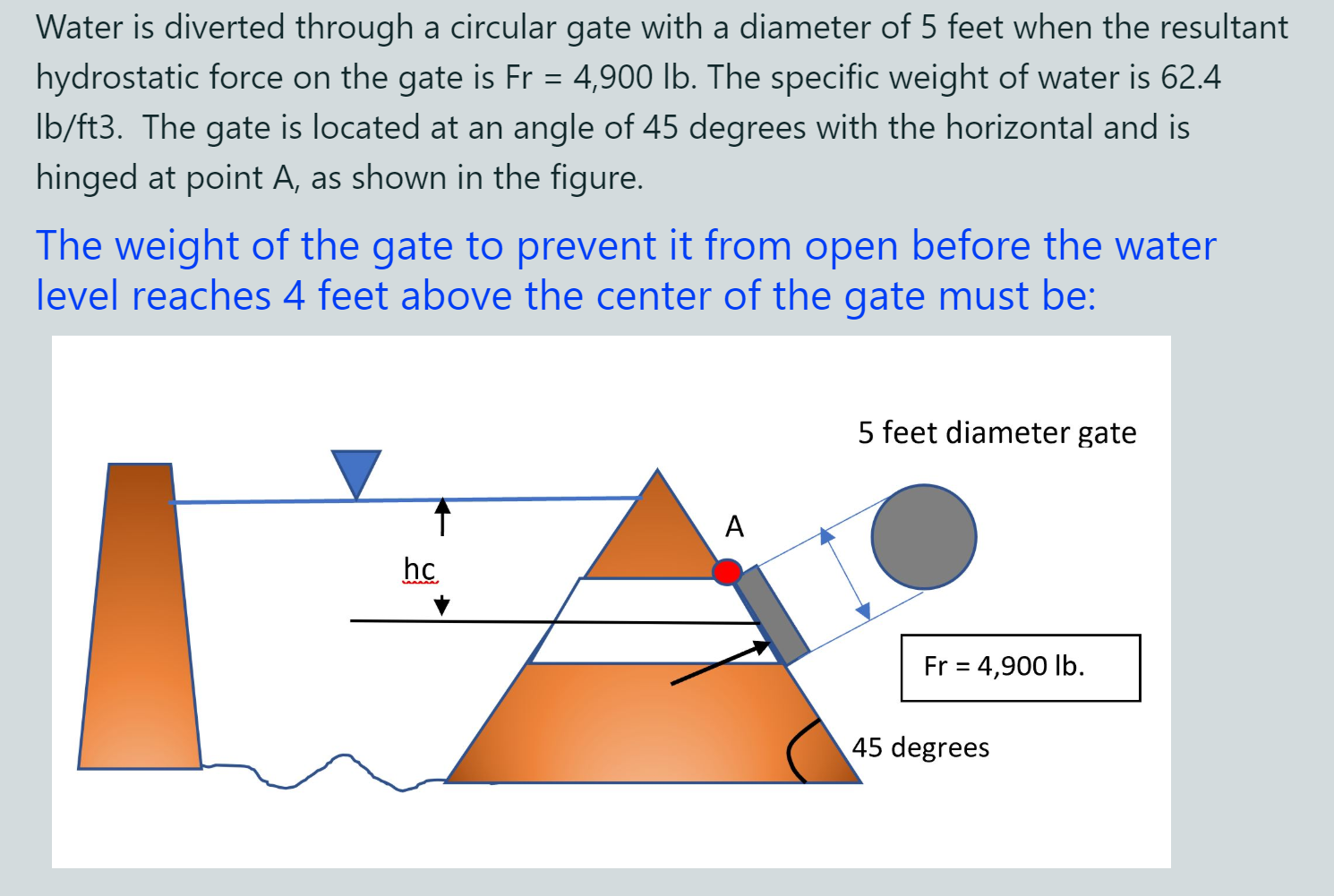 Water is diverted through a circular gate with a diameter of 5 feet when the resultant hydrostatic force on the gate is Fr = 4,900 lb. The specific weight of water is 62.4 lb/ft3. The gate is located at an angle of 45 degrees with the horizontal and is hinged at point A, as shown in the figure.

The weight of the gate to prevent it from open before the water level reaches 4 feet above the center of the gate must be:

5 feet diameter gate

A

hc

Fr = 4,900 lb.

45 degrees